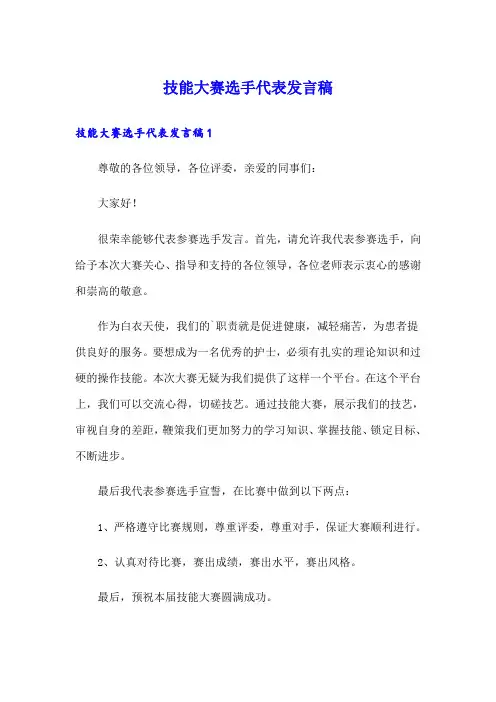 技能大赛选手代表发言稿

技能大赛选手代表发言稿1

尊敬的各位领导，各位评委，亲爱的同事们：

大家好！

很荣幸能够代表参赛选手发言。首先，请允许我代表参赛选手，向给予本次大赛关心、指导和支持的各位领导，各位老师表示衷心的感谢和崇高的敬意。

作为白衣天使，我们的`职责就是促进健康，减轻痛苦，为患者提供良好的服务。要想成为一名优秀的护士，必须有扎实的理论知识和过硬的操作技能。本次大赛无疑为我们提供了这样一个平台。在这个平台上，我们可以交流心得，切磋技艺。通过技能大赛，展示我们的技艺，审视自身的差距，鞭策我们更加努力的学习知识、掌握技能、锁定目标、不断进步。

最后我代表参赛选手宣誓，在比赛中做到以下两点：

1、严格遵守比赛规则，尊重评委，尊重对手，保证大赛顺利进行。

2、认真对待比赛，赛出成绩，赛出水平，赛出风格。

最后，预祝本届技能大赛圆满成功。